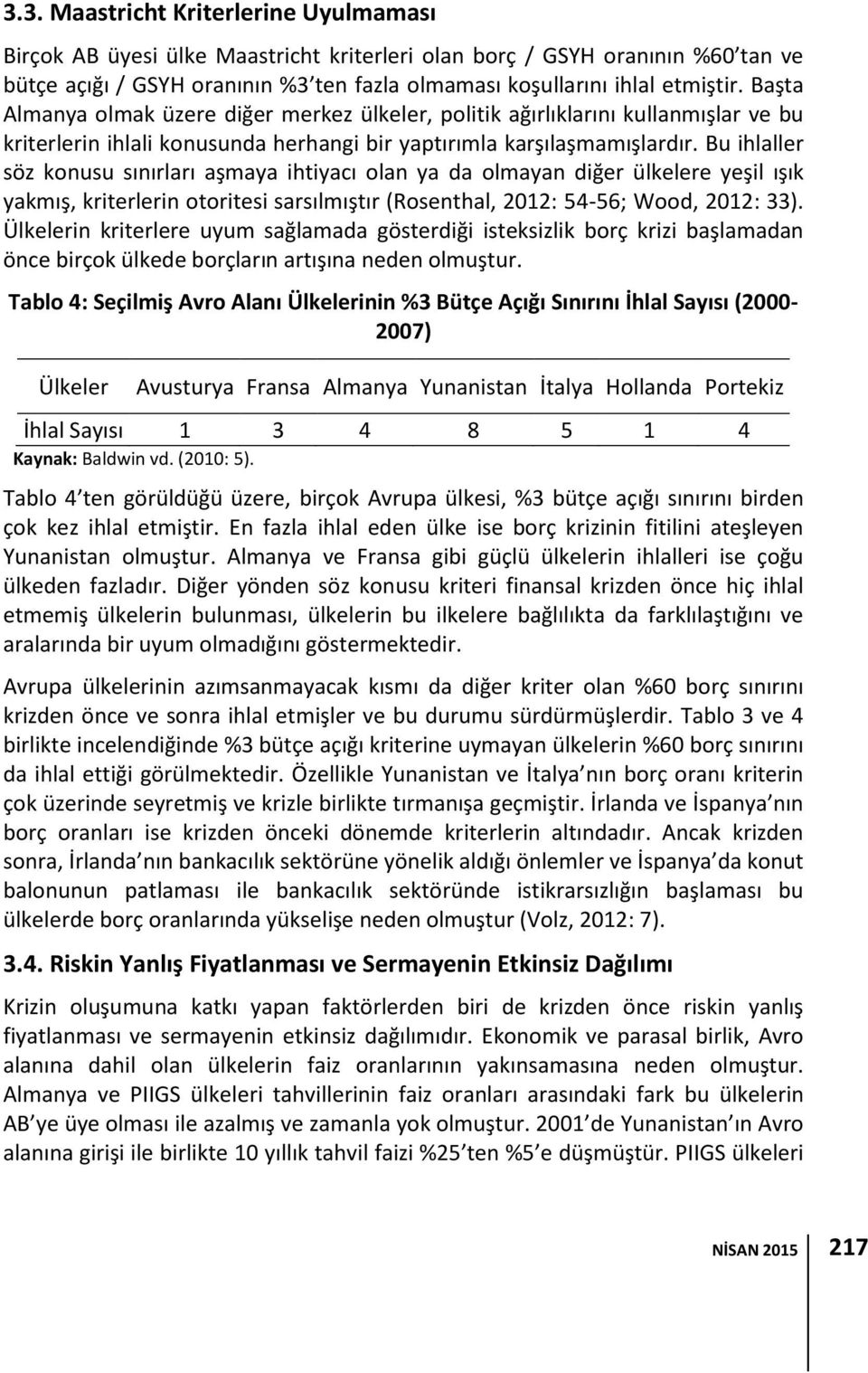 3.3. Maastricht Kriterlerine Uyulmaması

Birçok AB üyesi ülke Maastricht kriterleri olan borç / GSYH oranının %60'tan ve bütçe açığı / GSYH oranının %3'ten fazla olmaması koşullarını ihlal etmiştir. Başta Almanya olmak üzere diğer merkez ülkeler, politik ağırlıklarını kullanmışlar ve bu kriterlerin ihlali konusunda herhangi bir yaptırımla karşılaşmamışlardır. Bu ihlaller söz konusu sınırları aşmaya ihtiyacı olan ya da olmayan diğer ülkelere yeşil ışık yakmış, kriterlerin otoritesi sarsılmıştır (Rosenthal, 2012: 54-56; Wood, 2012: 33). Ülkelerin kriterlere uyum sağlamada gösterdiği isteksizlik borç krizi başlamadan önce birçok ülkede borçların artışına neden olmuştur.

Tablo 4: Seçilmiş Avro Alanı Ülkelerinin %3 Bütçe Açığı Sınırını İhlal Sayısı (2000-2007)

| Ülkeler | Avusturya | Fransa | Almanya | Yunanistan | İtalya | Hollanda | Portekiz |
|---|---|---|---|---|---|---|---|
| İhlal Sayısı | 1 | 3 | 4 | 8 | 5 | 1 | 4 |

Kaynak: Baldwin vd. (2010: 5).

Tablo 4'ten görüldüğü üzere, birçok Avrupa ülkesi, %3 bütçe açığı sınırını birden çok kez ihlal etmiştir. En fazla ihlal eden ülke ise borç krizinin fitilini ateşleyen Yunanistan olmuştur. Almanya ve Fransa gibi güçlü ülkelerin ihlalleri ise çoğu ülkeden fazladır. Diğer yönden söz konusu kriteri finansal krizden önce hiç ihlal etmemiş ülkelerin bulunması, ülkelerin bu ilkelere bağlılıkta da farklılaştığını ve aralarında bir uyum olmadığını göstermektedir.

Avrupa ülkelerinin azımsanmayacak kısmı da diğer kriter olan %60 borç sınırını krizden önce ve sonra ihlal etmişler ve bu durumu sürdürmüşlerdir. Tablo 3 ve 4 birlikte incelendiğinde %3 bütçe açığı kriterine uymayan ülkelerin %60 borç sınırını da ihlal ettiği görülmektedir. Özellikle Yunanistan ve İtalya'nın borç oranı kriterin çok üzerinde seyretmiş ve krizle birlikte tırmanışa geçmiştir. İrlanda ve İspanya'nın borç oranları ise krizden önceki dönemde kriterlerin altındadır. Ancak krizden sonra, İrlanda'nın bankacılık sektörüne yönelik aldığı önlemler ve İspanya'da konut balonunun patlaması ile bankacılık sektöründe istikrarsızlığın başlaması bu ülkelerde borç oranlarında yükselişe neden olmuştur (Volz, 2012: 7).

3.4. Riskin Yanlış Fiyatlanması ve Sermayenin Etkinsiz Dağılımı

Krizin oluşumuna katkı yapan faktörlerden biri de krizden önce riskin yanlış fiyatlanması ve sermayenin etkinsiz dağılımıdır. Ekonomik ve parasal birlik, Avro alanına dahil olan ülkelerin faiz oranlarının yakınsamasına neden olmuştur. Almanya ve PIIGS ülkeleri tahvillerinin faiz oranları arasındaki fark bu ülkelerin AB'ye üye olması ile azalmış ve zamanla yok olmuştur. 2001'de Yunanistan'ın Avro alanına girişi ile birlikte 10 yıllık tahvil faizi %25'ten %5'e düşmüştür. PIIGS ülkeleri

NİSAN 2015 217